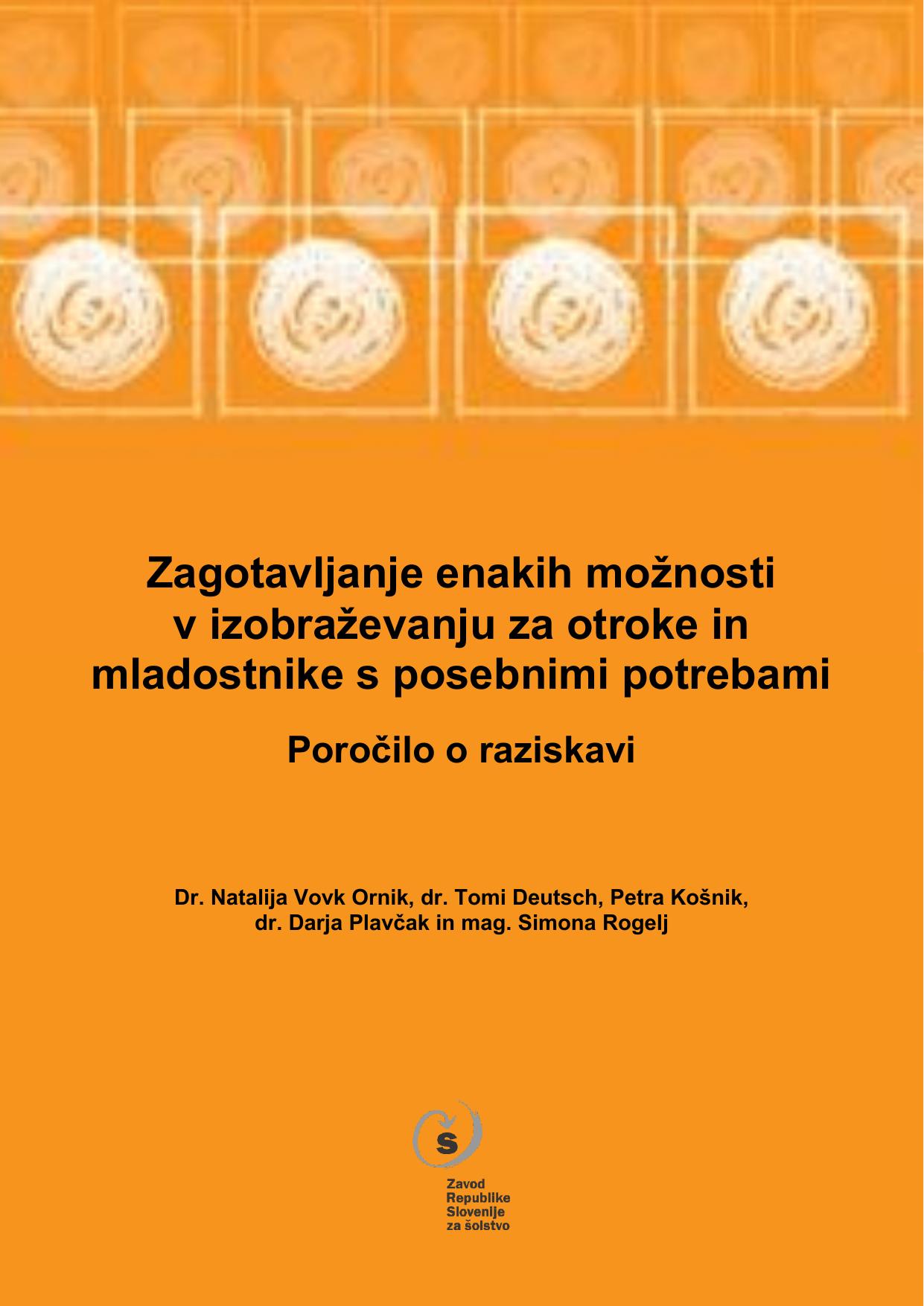 Zagotavljanje enakih možnosti
v izobraževanju za otroke in
mladostnike s posebnimi potrebami

Poročilo o raziskavi

Dr. Natalija Vovk Ornik, dr. Tomi Deutsch, Petra Košnik,
dr. Darja Plavčak in mag. Simona Rogelj

S

Zavod
Republike
Slovenije
za šolstvo